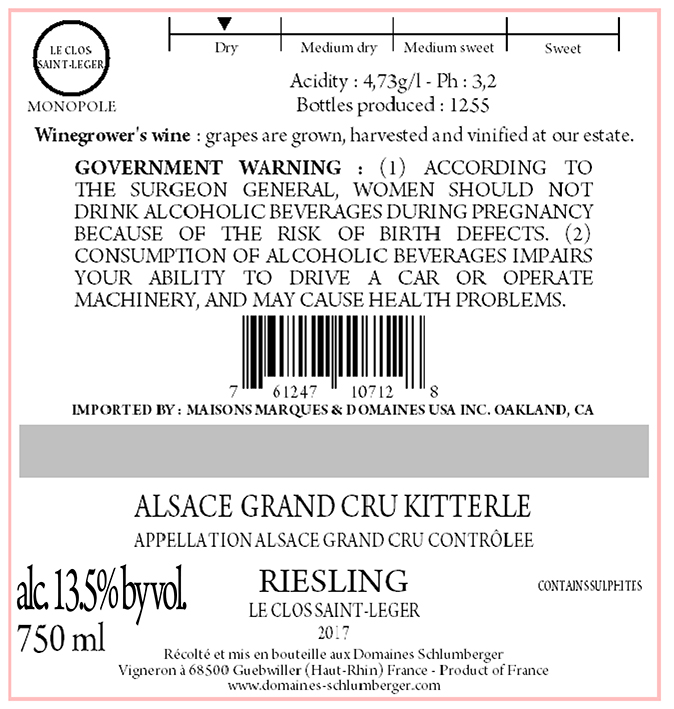 LE CLOS SAINT-LEGER

MONOPOLE

Dry Medium dry Medium sweet Sweet

Acidity : 4,73g/l - Ph : 3,2
Bottles produced : 1255

Winegrower's wine : grapes are grown, harvested and vinified at our estate.

GOVERNMENT WARNING : (1) ACCORDING TO THE SURGEON GENERAL, WOMEN SHOULD NOT DRINK ALCOHOLIC BEVERAGES DURING PREGNANCY BECAUSE OF THE RISK OF BIRTH DEFECTS. (2) CONSUMPTION OF ALCOHOLIC BEVERAGES IMPAIRS YOUR ABILITY TO DRIVE A CAR OR OPERATE MACHINERY, AND MAY CAUSE HEALTH PROBLEMS.

7 61247 10712 8

IMPORTED BY : MAISONS MARQUES & DOMAINES USA INC. OAKLAND, CA

ALSACE GRAND CRU KITTERLE

APPELLATION ALSACE GRAND CRU CONTRÔLEE

alc. 13.5% by vol.

750 ml

RIESLING

LE CLOS SAINT-LEGER

2017

CONTAINS SULPHITES

Récolté et mis en bouteille aux Domaines Schlumberger
Vigneron à 68500 Guebwiller (Haut-Rhin) France - Product of France
www.domaines-schlumberger.com